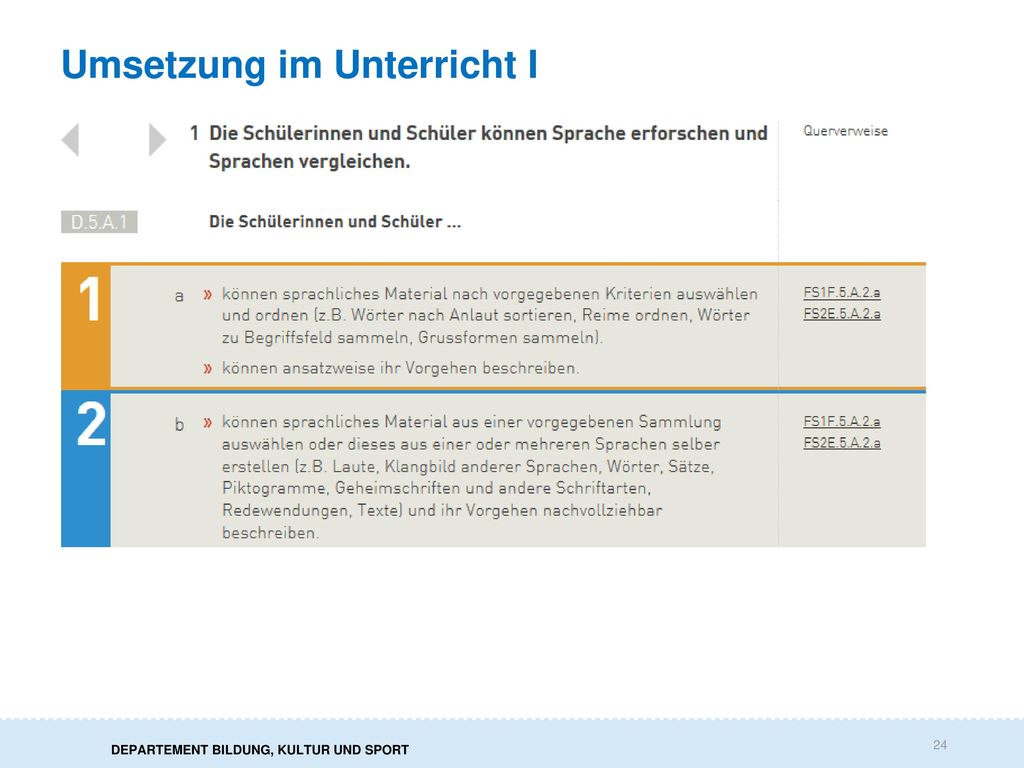 Umsetzung im Unterricht I

1 Die Schülerinnen und Schüler können Sprache erforschen und Sprachen vergleichen.

Querverweise

D.5.A.1

Die Schülerinnen und Schüler ...

1

a » können sprachliches Material nach vorgegebenen Kriterien auswählen und ordnen (z.B. Wörter nach Anlaut sortieren, Reime ordnen, Wörter zu Begriffsfeld sammeln, Grussformen sammeln).

» können ansatzweise ihr Vorgehen beschreiben.

FS1F.5.A.2.a
FS2E.5.A.2.a

2

b » können sprachliches Material aus einer vorgegebenen Sammlung auswählen oder dieses aus einer oder mehreren Sprachen selber erstellen (z.B. Laute, Klangbild anderer Sprachen, Wörter, Sätze, Piktogramme, Geheimschriften und andere Schriftarten, Redewendungen, Texte) und ihr Vorgehen nachvollziehbar beschreiben.

FS1F.5.A.2.a
FS2E.5.A.2.a

DEPARTEMENT BILDUNG, KULTUR UND SPORT

24